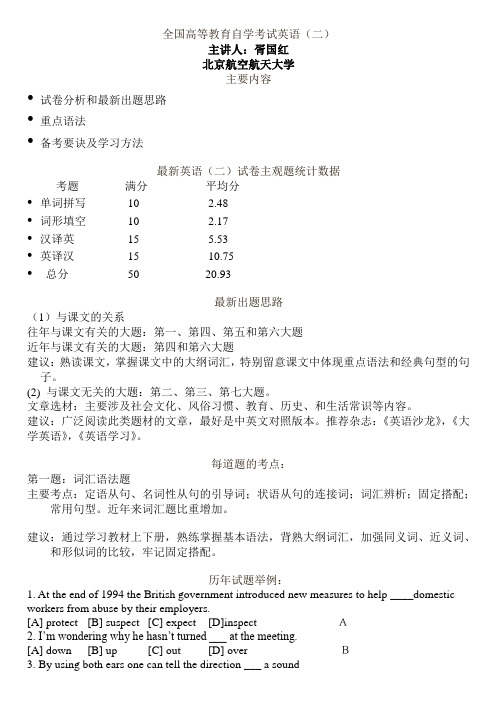 全国高等教育自学考试英语（二）
主讲人：胥国红
北京航空航天大学
主要内容

• 试卷分析和最新出题思路
• 重点语法
• 备考要诀及学习方法

最新英语（二）试卷主观题统计数据

| 考题 | 满分 | 平均分 |
|---|---|---|
| • 单词拼写 | 10 | 2.48 |
| • 词形填空 | 10 | 2.17 |
| • 汉译英 | 15 | 5.53 |
| • 英译汉 | 15 | 10.75 |
| • 总分 | 50 | 20.93 |

最新出题思路
（1）与课文的关系
往年与课文有关的大题：第一、第四、第五和第六大题
近年与课文有关的大题：第四和第六大题
建议：熟读课文，掌握课文中的大纲词汇，特别留意课文中体现重点语法和经典句型的句子。
(2) 与课文无关的大题：第二、第三、第七大题。
文章选材：主要涉及社会文化、风俗习惯、教育、历史、和生活常识等内容。
建议：广泛阅读此类题材的文章，最好是中英文对照版本。推荐杂志：《英语沙龙》，《大学英语》，《英语学习》。

每道题的考点：
第一题：词汇语法题
主要考点：定语从句、名词性从句的引导词；状语从句的连接词；词汇辨析；固定搭配；常用句型。近年来词汇题比重增加。

建议：通过学习教材上下册，熟练掌握基本语法，背熟大纲词汇，加强同义词、近义词、和形似词的比较，牢记固定搭配。

历年试题举例：
1. At the end of 1994 the British government introduced new measures to help ____domestic workers from abuse by their employers.
[A] protect [B] suspect [C] expect [D]inspect A
2. I'm wondering why he hasn't turned ___ at the meeting.
[A] down [B] up [C] out [D] over B
3. By using both ears one can tell the direction ___ a sound